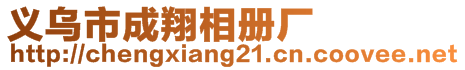 义乌市成翔相册厂
http://chengxiang21.cn.coovee.net